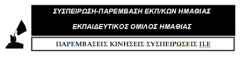 ΣΥΣΠΕΙΡΩΣΗ-ΠΑΡΕΜΒΑΣΗ ΕΚΠ/ΚΩΝ ΗΜΑΘΙΑΣ

ΕΚΠΑΙΔΕΥΤΙΚΟΣ ΟΜΙΛΟΣ ΗΜΑΘΙΑΣ

ΠΑΡΕΜΒΑΣΕΙΣ ΚΙΝΗΣΕΙΣ ΣΥΣΠΕΙΡΩΣΕΙΣ Π.Ε